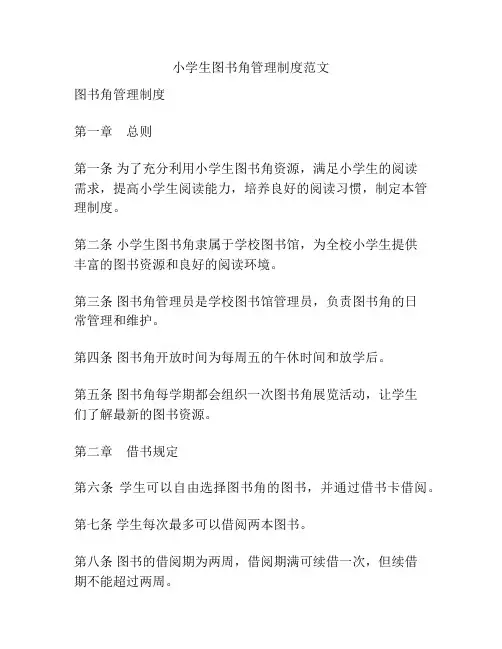 小学生图书角管理制度范文

图书角管理制度

第一章　总则

第一条 为了充分利用小学生图书角资源，满足小学生的阅读需求，提高小学生阅读能力，培养良好的阅读习惯，制定本管理制度。

第二条 小学生图书角隶属于学校图书馆，为全校小学生提供丰富的图书资源和良好的阅读环境。

第三条 图书角管理员是学校图书馆管理员，负责图书角的日常管理和维护。

第四条 图书角开放时间为每周五的午休时间和放学后。

第五条 图书角每学期都会组织一次图书角展览活动，让学生们了解最新的图书资源。

第二章　借书规定

第六条 学生可以自由选择图书角的图书，并通过借书卡借阅。

第七条 学生每次最多可以借阅两本图书。

第八条 图书的借阅期为两周，借阅期满可续借一次，但续借期不能超过两周。